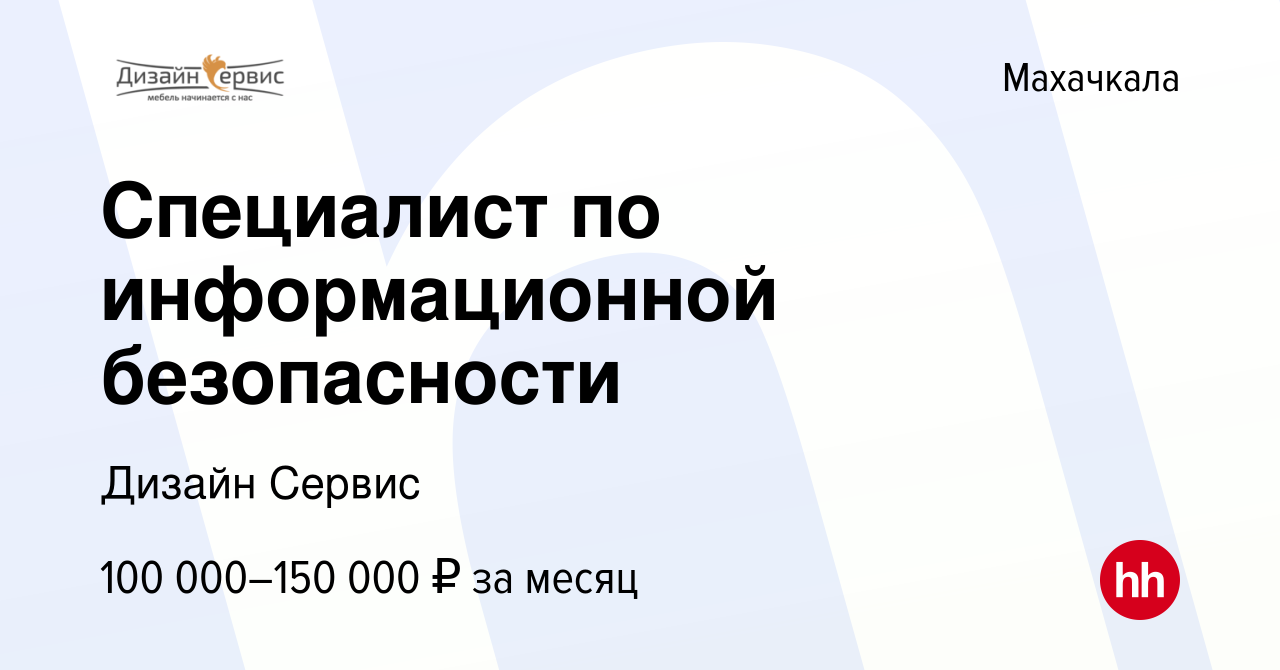 Дизайн Сервис
мебель начинается с нас

Махачкала

Специалист по информационной безопасности

Дизайн Сервис

100 000–150 000 ₽ за месяц

hh